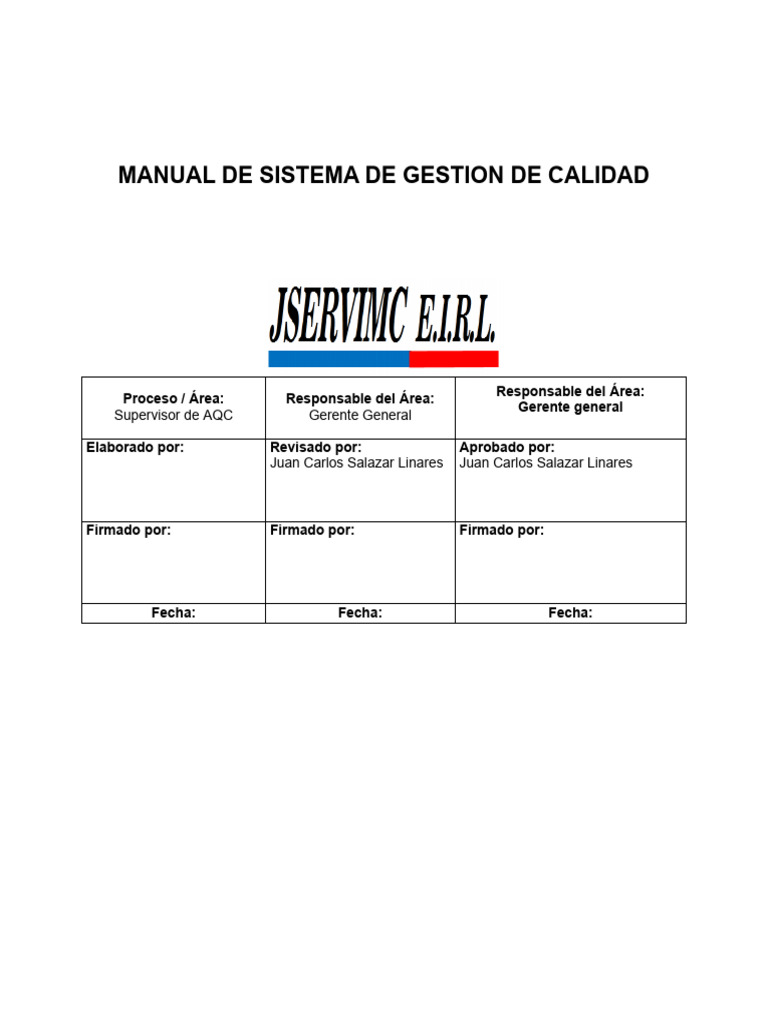 MANUAL DE SISTEMA DE GESTION DE CALIDAD

JSERVIMC E.I.R.L.

| Proceso / Área: Supervisor de AQC | Responsable del Área: Gerente General | Responsable del Área: Gerente general |
|---|---|---|
| Elaborado por: | Revisado por: Juan Carlos Salazar Linares | Aprobado por: Juan Carlos Salazar Linares |
| Firmado por: | Firmado por: | Firmado por: |
| Fecha: | Fecha: | Fecha: |